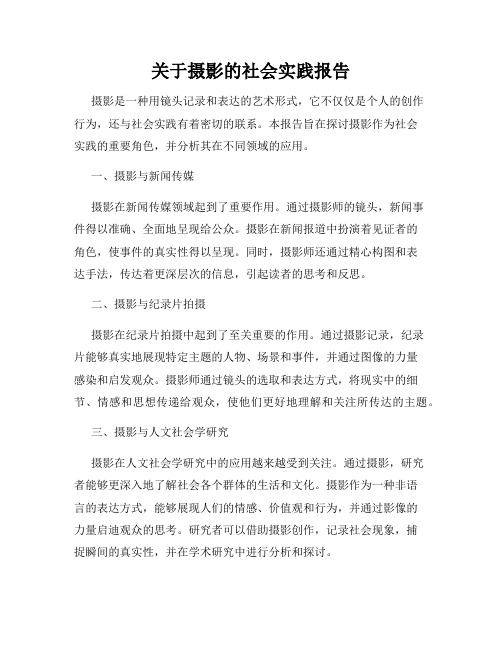 关于摄影的社会实践报告

摄影是一种用镜头记录和表达的艺术形式，它不仅仅是个人的创作行为，还与社会实践有着密切的联系。本报告旨在探讨摄影作为社会实践的重要角色，并分析其在不同领域的应用。

一、摄影与新闻传媒

摄影在新闻传媒领域起到了重要作用。通过摄影师的镜头，新闻事件得以准确、全面地呈现给公众。摄影在新闻报道中扮演着见证者的角色，使事件的真实性得以呈现。同时，摄影师还通过精心构图和表达手法，传达着更深层次的信息，引起读者的思考和反思。

二、摄影与纪录片拍摄

摄影在纪录片拍摄中起到了至关重要的作用。通过摄影记录，纪录片能够真实地展现特定主题的人物、场景和事件，并通过图像的力量感染和启发观众。摄影师通过镜头的选取和表达方式，将现实中的细节、情感和思想传递给观众，使他们更好地理解和关注所传达的主题。

三、摄影与人文社会学研究

摄影在人文社会学研究中的应用越来越受到关注。通过摄影，研究者能够更深入地了解社会各个群体的生活和文化。摄影作为一种非语言的表达方式，能够展现人们的情感、价值观和行为，并通过影像的力量启迪观众的思考。研究者可以借助摄影创作，记录社会现象，捕捉瞬间的真实性，并在学术研究中进行分析和探讨。